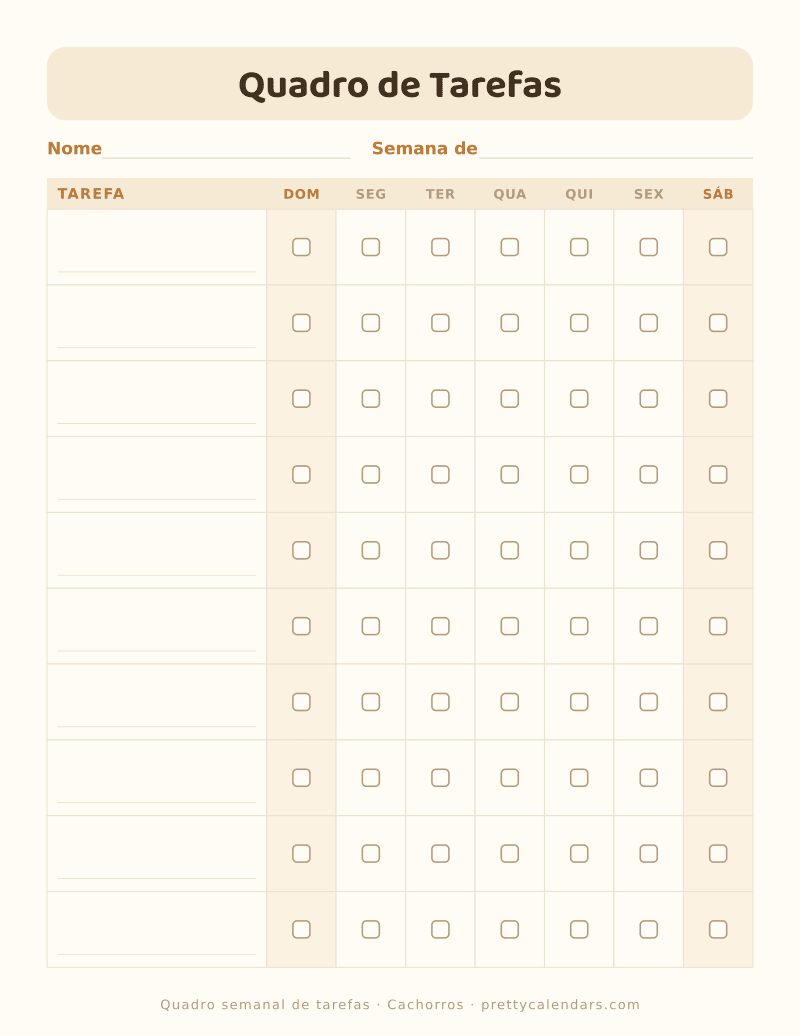 Quadro de Tarefas

Nome

Semana de

| TAREFA | DOM | SEG | TER | QUA | QUI | SEX | SÁB |
|---|---|---|---|---|---|---|---|
| | | | | | | | |
| | | | | | | | |
| | | | | | | | |
| | | | | | | | |
| | | | | | | | |
| | | | | | | | |
| | | | | | | | |
| | | | | | | | |
| | | | | | | | |
| | | | | | | | |

Quadro semanal de tarefas · Cachorros · prettycalendars.com